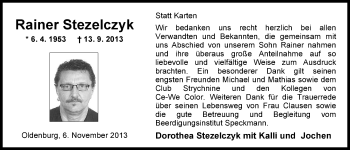 Rainer Stezelczyk

* 6. 4. 1953 † 13. 9. 2013

Oldenburg, 6. November 2013

Statt Karten

Wir bedanken uns recht herzlich bei allen Verwandten und Bekannten, die gemeinsam mit uns Abschied von unserem Sohn Rainer nahmen und ihre überaus große Anteilnahme auf so liebevolle und vielfältige Weise zum Ausdruck brachten. Ein besonderer Dank gilt seinen engsten Freunden Michael und Mathias sowie dem Club Strychnine und den Kollegen von Ce-We Color. Weiteren Dank für die Trauerrede über seinen Lebensweg von Frau Clausen sowie die gute Betreuung und Begleitung vom Beerdigungsinstitut Speckmann.

Dorothea Stezelczyk mit Kalli und Jochen